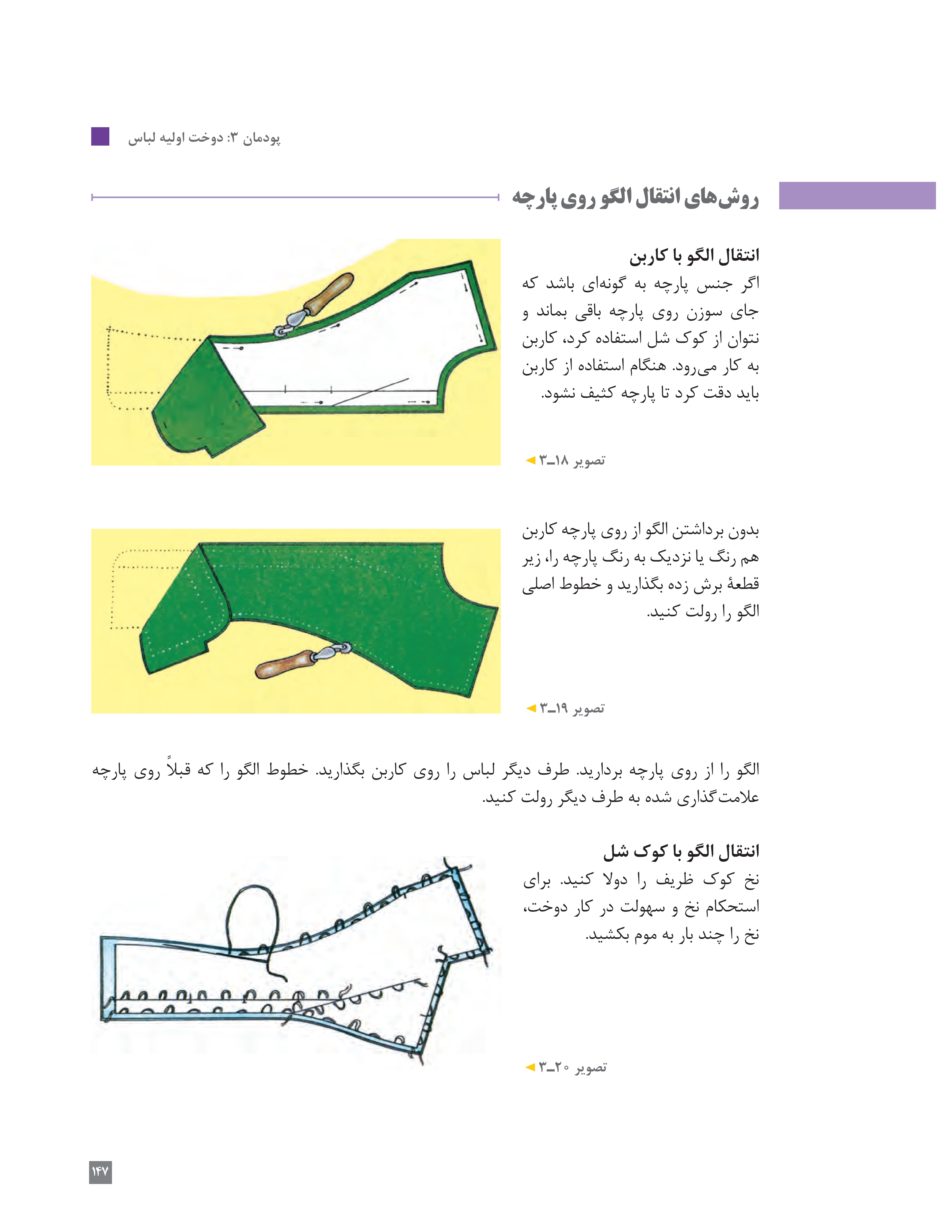 پودمان ۳: دوخت اولیه لباس

روش‌های انتقال الگو روی پارچه

انتقال الگو با کاربن
اگر جنس پارچه به گونه‌ای باشد که جای سوزن روی پارچه باقی بماند و نتوان از کوک شل استفاده کرد، کاربن به کار می‌رود. هنگام استفاده از کاربن باید دقت کرد تا پارچه کثیف نشود.

تصویر ۱۸ـ۳

بدون برداشتن الگو از روی پارچه کاربن هم رنگ یا نزدیک به رنگ پارچه را، زیر قطعهٔ برش زده بگذارید و خطوط اصلی الگو را رولت کنید.

تصویر ۱۹ـ۳

الگو را از روی پارچه بردارید. طرف دیگر لباس را روی کاربن بگذارید. خطوط الگو را که قبلاً روی پارچه علامت‌گذاری شده به طرف دیگر رولت کنید.

انتقال الگو با کوک شل
نخ کوک ظریف را دولا کنید. برای استحکام نخ و سهولت در کار دوخت، نخ را چند بار به موم بکشید.

تصویر ۲۰ـ۳

۱۴۷